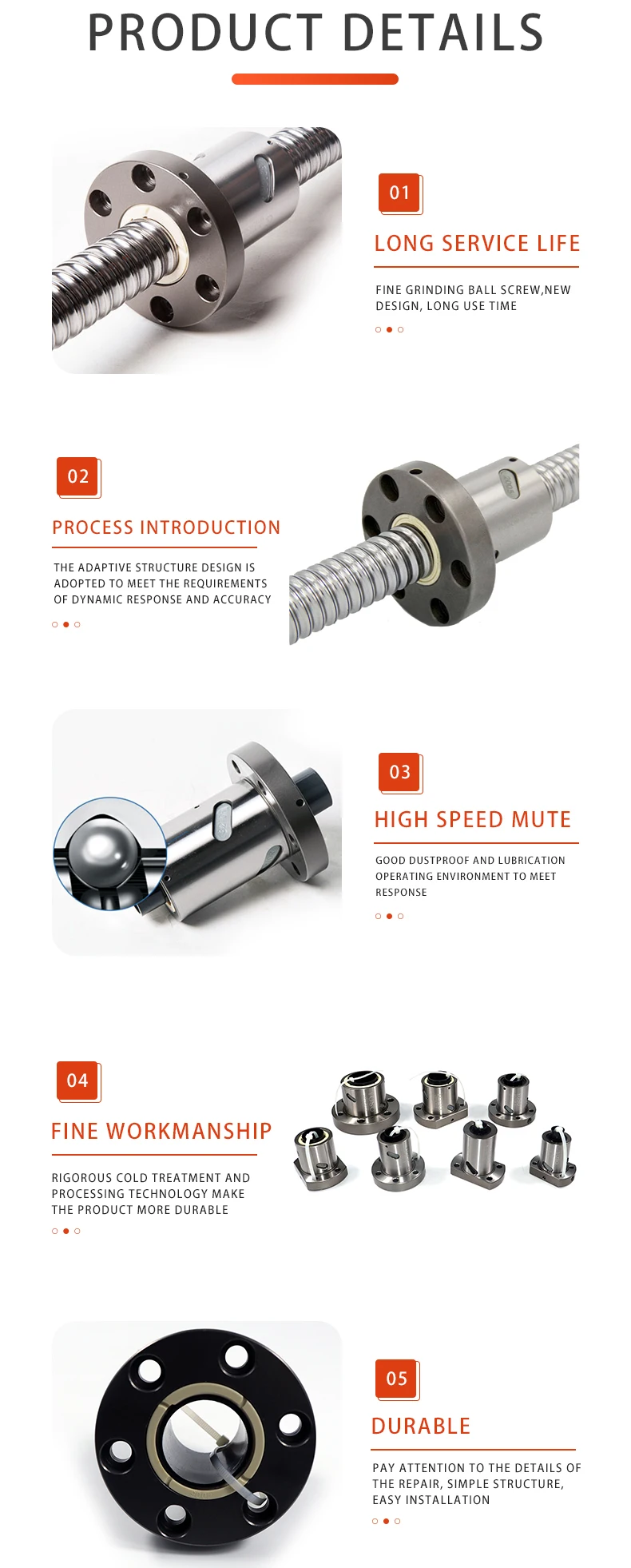 PRODUCT DETAILS

01

LONG SERVICE LIFE

FINE GRINDING BALL SCREW,NEW DESIGN, LONG USE TIME

02

PROCESS INTRODUCTION

THE ADAPTIVE STRUCTURE DESIGN IS ADOPTED TO MEET THE REQUIREMENTS OF DYNAMIC RESPONSE AND ACCURACY

03

HIGH SPEED MUTE

GOOD DUSTPROOF AND LUBRICATION OPERATING ENVIRONMENT TO MEET RESPONSE

04

FINE WORKMANSHIP

RIGOROUS COLD TREATMENT AND PROCESSING TECHNOLOGY MAKE THE PRODUCT MORE DURABLE

05

DURABLE

PAY ATTENTION TO THE DETAILS OF THE REPAIR, SIMPLE STRUCTURE, EASY INSTALLATION